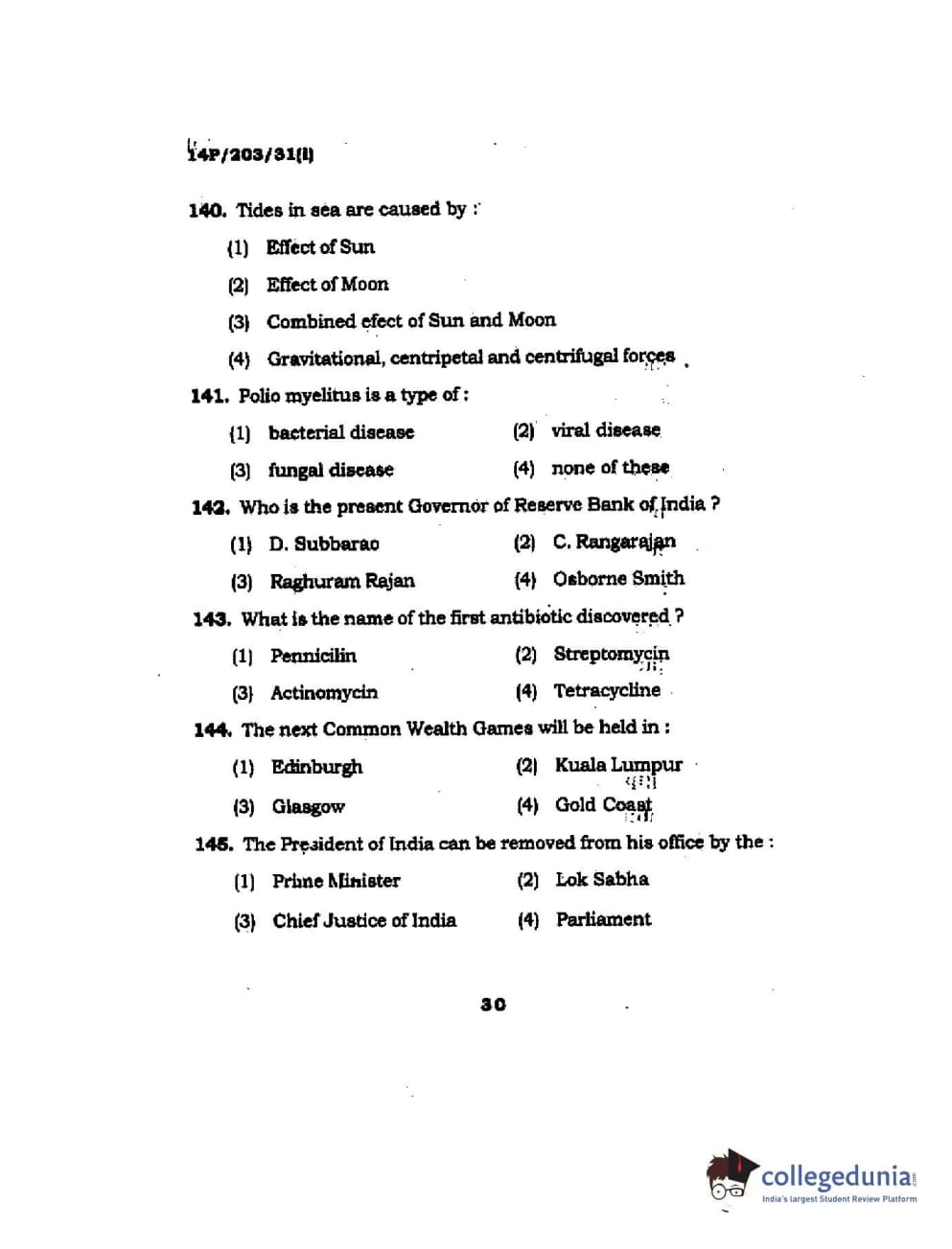 14P/203/31(I)

140. Tides in sea are caused by :

(1) Effect of Sun

(2) Effect of Moon

(3) Combined efect of Sun and Moon

(4) Gravitational, centripetal and centrifugal forces

141. Polio myelitus is a type of :

(1) bacterial disease

(2) viral disease

(3) fungal disease

(4) none of these

142. Who is the present Governor of Reserve Bank of India ?

(1) D. Subbarao

(2) C. Rangarajan

(3) Raghuram Rajan

(4) Osborne Smith

143. What is the name of the first antibiotic discovered ?

(1) Pennicilin

(2) Streptomycin

(3) Actinomycin

(4) Tetracycline

144. The next Common Wealth Games will be held in :

(1) Edinburgh

(2) Kuala Lumpur

(3) Glasgow

(4) Gold Coast

145. The President of India can be removed from his office by the :

(1) Prime Minister

(2) Lok Sabha

(3) Chief Justice of India

(4) Parliament

30

collegedunia.com
India's largest Student Review Platform